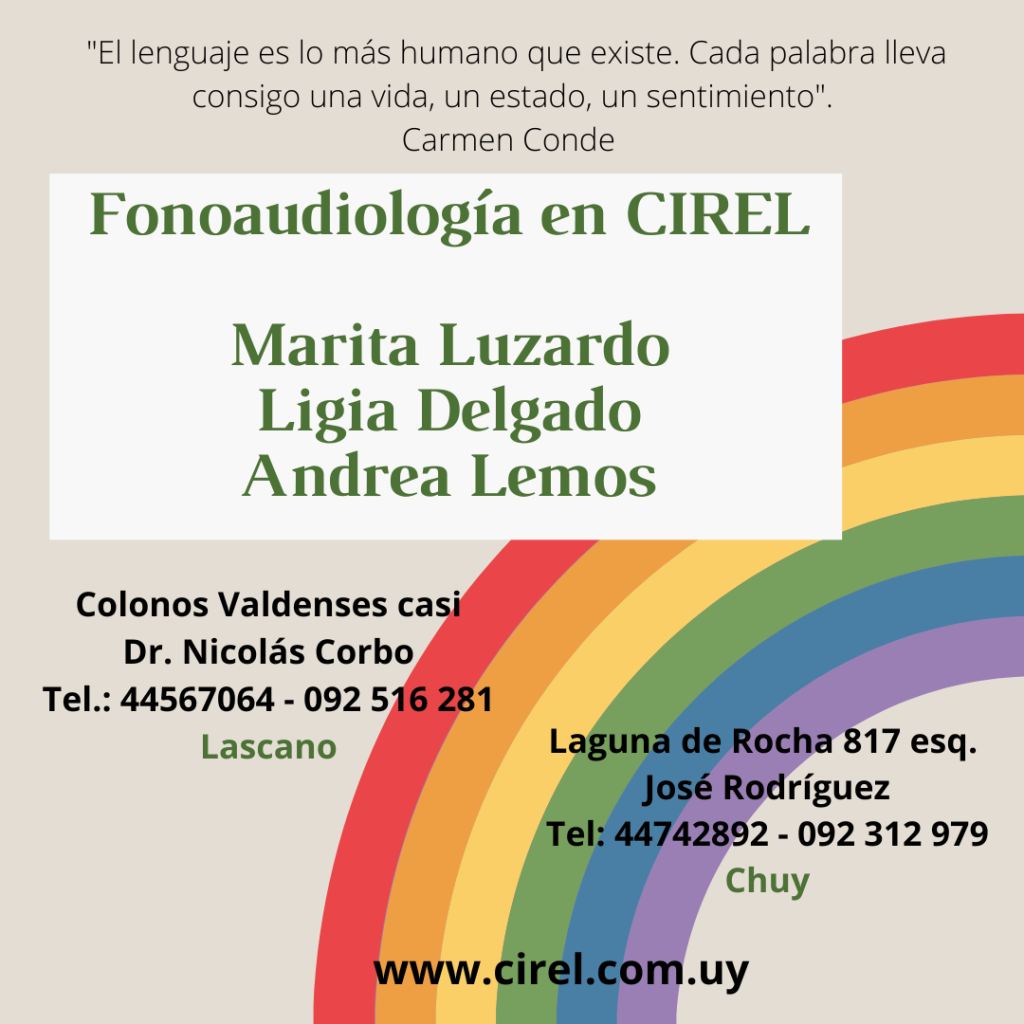 "El lenguaje es lo más humano que existe. Cada palabra lleva consigo una vida, un estado, un sentimiento".
Carmen Conde

Fonoaudiología en CIREL

Marita Luzardo
Ligia Delgado
Andrea Lemos

Colonos Valdenses casi
Dr. Nicolás Corbo
Tel.: 44567064 - 092 516 281
Lascano

Laguna de Rocha 817 esq.
José Rodríguez
Tel: 44742892 - 092 312 979
Chuy

www.cirel.com.uy